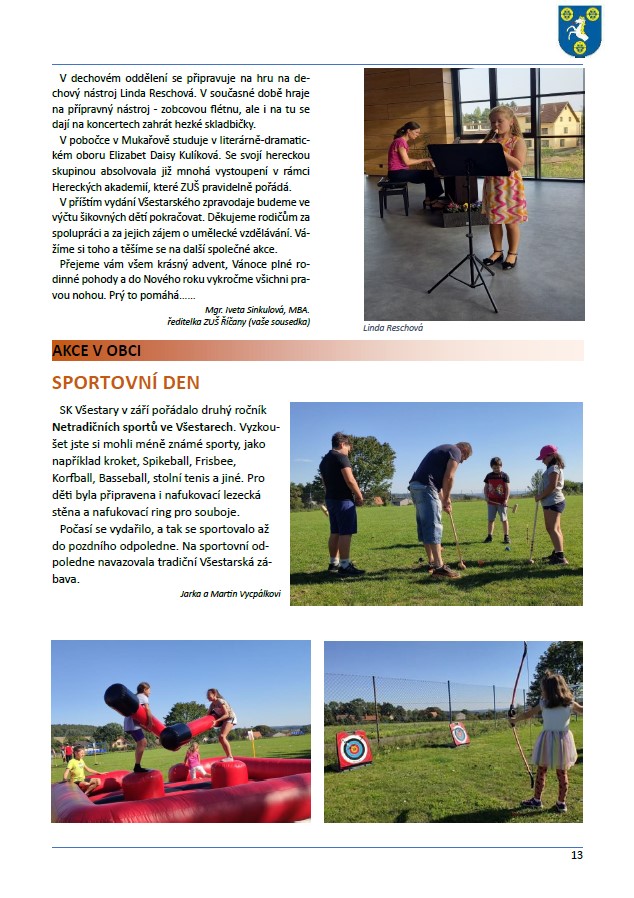 V dechovém oddělení se připravuje na hru na dechový nástroj Linda Reschová. V současné době hraje na přípravný nástroj - zobcovou flétnu, ale i na tu se dají na koncertech zahrát hezké skladbičky.

V pobočce v Mukařově studuje v literárně-dramatickém oboru Elizabet Daisy Kulíková. Se svojí hereckou skupinou absolvovala již mnohá vystoupení v rámci Hereckých akademií, které ZUŠ pravidelně pořádá.

V příštím vydání Všestarského zpravodaje budeme ve výčtu šikovných dětí pokračovat. Děkujeme rodičům za spolupráci a za jejich zájem o umělecké vzdělávání. Vážíme si toho a těšíme se na další společné akce.

Přejeme vám všem krásný advent, Vánoce plné rodinné pohody a do Nového roku vykročme všichni pravou nohou. Prý to pomáhá......

Mgr. Iveta Sinkulová, MBA.
ředitelka ZUŠ Říčany (vaše sousedka)

Linda Reschová

AKCE V OBCI

SPORTOVNÍ DEN

SK Všestary v září pořádalo druhý ročník Netradičních sportů ve Všestarech. Vyzkoušet jste si mohli méně známé sporty, jako například kroket, Spikeball, Frisbee, Korfball, Basseball, stolní tenis a jiné. Pro děti byla připravena i nafukovací lezecká stěna a nafukovací ring pro souboje.

Počasí se vydařilo, a tak se sportovalo až do pozdního odpoledne. Na sportovní odpoledne navazovala tradiční Všestarská zábava.

Jarka a Martin Vycpálkovi

13